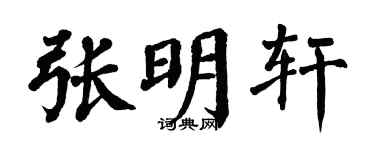 张明轩

词典网